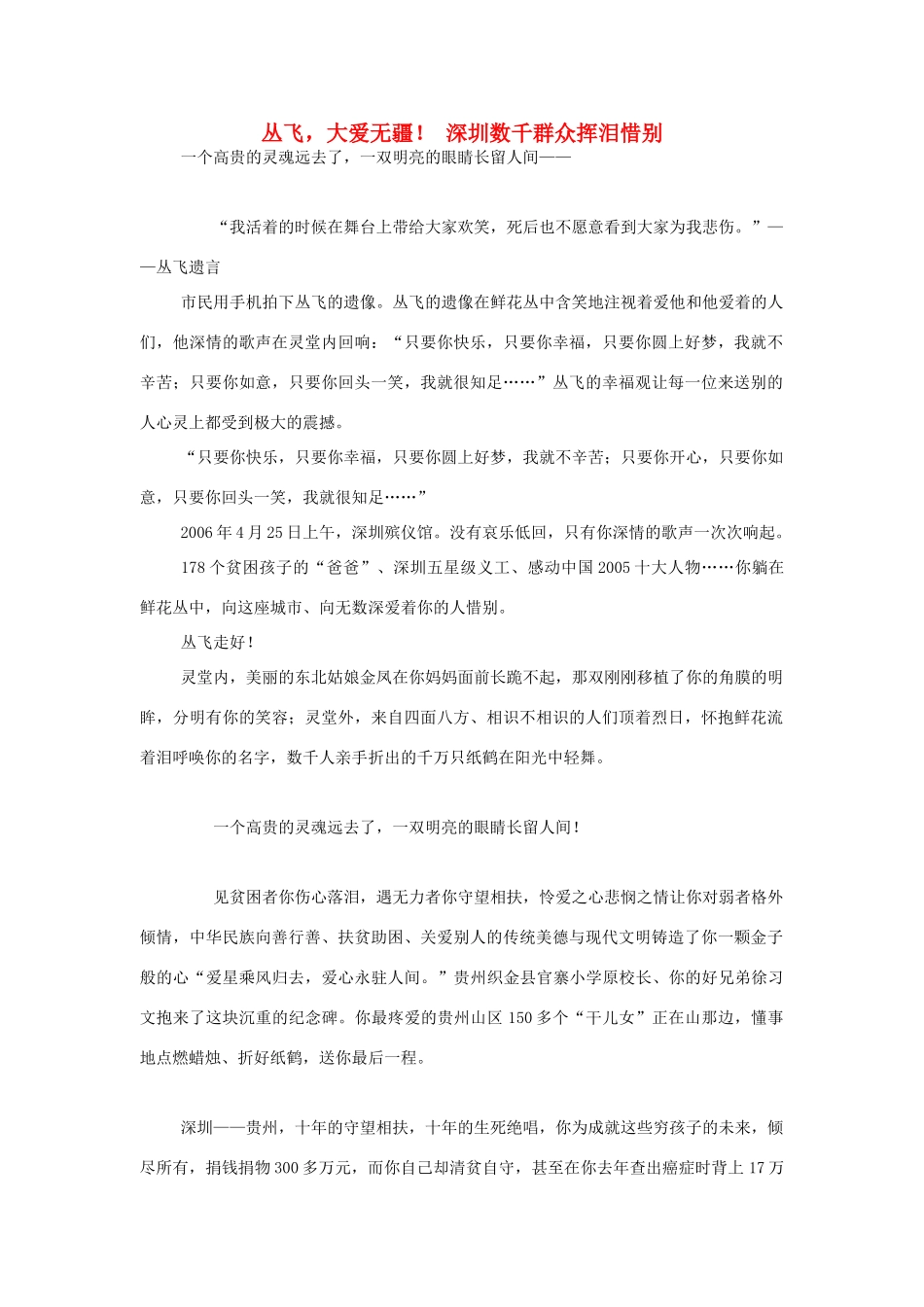 丛飞，大爱无疆！ 深圳数千群众挥泪惜别

一个高贵的灵魂远去了，一双明亮的眼睛长留人间——

“我活着的时候在舞台上带给大家欢笑，死后也不愿意看到大家为我悲伤。”——丛飞遗言

市民用手机拍下丛飞的遗像。丛飞的遗像在鲜花丛中含笑地注视着爱他和他爱着的人们，他深情的歌声在灵堂内回响：“只要你快乐，只要你幸福，只要你圆上好梦，我就不辛苦；只要你如意，只要你回头一笑，我就很知足……”丛飞的幸福观让每一位来送别的人心灵上都受到极大的震撼。

“只要你快乐，只要你幸福，只要你圆上好梦，我就不辛苦；只要你开心，只要你如意，只要你回头一笑，我就很知足……”

2006年4月25日上午，深圳殡仪馆。没有哀乐低回，只有你深情的歌声一次次响起。

178个贫困孩子的“爸爸”、深圳五星级义工、感动中国2005十大人物……你躺在鲜花丛中，向这座城市、向无数深爱着你的人惜别。

丛飞走好！

灵堂内，美丽的东北姑娘金凤在你妈妈面前长跪不起，那双刚刚移植了你的角膜的明眸，分明有你的笑容；灵堂外，来自四面八方、相识不相识的人们顶着烈日，怀抱鲜花流着泪呼唤你的名字，数千人亲手折出的千万只纸鹤在阳光中轻舞。

一个高贵的灵魂远去了，一双明亮的眼睛长留人间！

见贫困者你伤心落泪，遇无力者你守望相扶，怜爱之心悲悯之情让你对弱者格外倾情，中华民族向善行善、扶贫助困、关爱别人的传统美德与现代文明铸造了你一颗金子般的心“爱星乘风归去，爱心永驻人间。”贵州织金县官寨小学原校长、你的好兄弟徐习文抱来了这块沉重的纪念碑。你最疼爱的贵州山区150多个“干儿女”正在山那边，懂事地点燃蜡烛、折好纸鹤，送你最后一程。

深圳——贵州，十年的守望相扶，十年的生死绝唱，你为成就这些穷孩子的未来，倾尽所有，捐钱捐物300多万元，而你自己却清贫自守，甚至在你去年查出癌症时背上17万